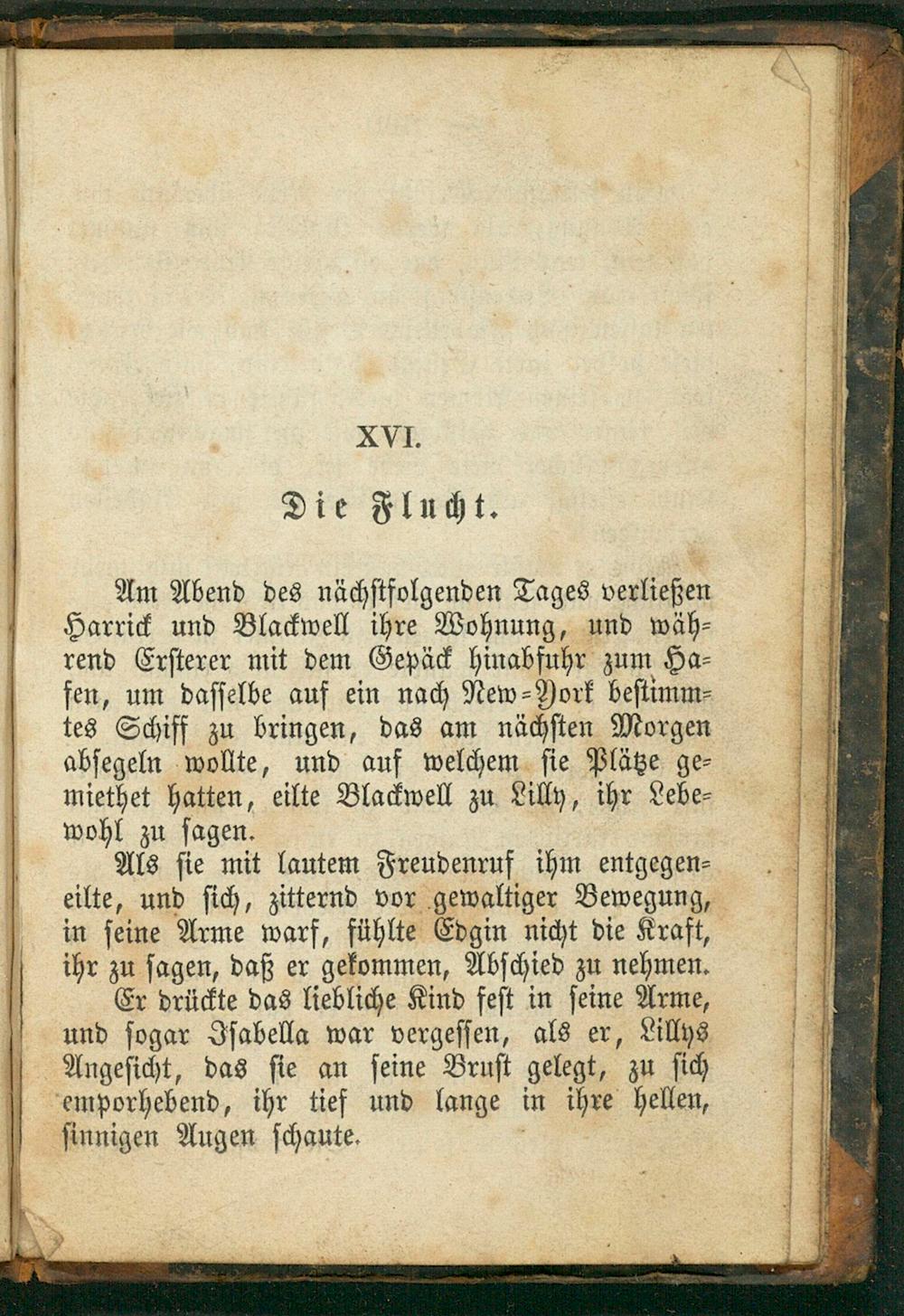 XVI.

Die Flucht.

Am Abend des nächstfolgenden Tages verließen Harrick und Blackwell ihre Wohnung, und während Ersterer mit dem Gepäck hinabfuhr zum Hafen, um dasselbe auf ein nach New-York bestimmtes Schiff zu bringen, das am nächsten Morgen absegeln wollte, und auf welchem sie Plätze gemiethet hatten, eilte Blackwell zu Lilly, ihr Lebewohl zu sagen.

Als sie mit lautem Freudenruf ihm entgegeneilte, und sich, zitternd vor gewaltiger Bewegung, in seine Arme warf, fühlte Edgin nicht die Kraft, ihr zu sagen, daß er gekommen, Abschied zu nehmen.

Er drückte das liebliche Kind fest in seine Arme, und sogar Isabella war vergessen, als er, Lillys Angesicht, das sie an seine Brust gelegt, zu sich emporhebend, ihr tief und lange in ihre hellen, sinnigen Augen schaute.